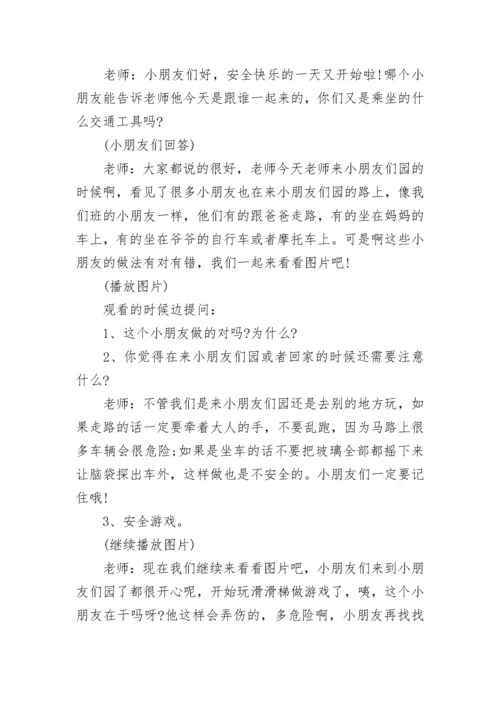 老师：小朋友们好，安全快乐的一天又开始啦!哪个小朋友能告诉老师他今天是跟谁一起来的，你们又是乘坐的什么交通工具吗?

(小朋友们回答)

老师：大家都说的很好，老师今天老师来小朋友们园的时候啊，看见了很多小朋友也在来小朋友们园的路上，像我们班的小朋友一样，他们有的跟爸爸走路，有的坐在妈妈的车上，有的坐在爷爷的自行车或者摩托车上。可是啊这些小朋友的做法有对有错，我们一起来看看图片吧!

(播放图片)

观看的时候边提问：

1、这个小朋友做的对吗?为什么?

2、你觉得在来小朋友们园或者回家的时候还需要注意什么?

老师：不管我们是来小朋友们园还是去别的地方玩，如果走路的话一定要牵着大人的手，不要乱跑，因为马路上很多车辆会很危险;如果是坐车的话不要把玻璃全部都摇下来让脑袋探出车外，这样做也是不安全的。小朋友们一定要记住哦!

3、安全游戏。

(继续播放图片)

老师：现在我们继续来看看图片吧，小朋友们来到小朋友们园了都很开心呢，开始玩滑滑梯做游戏了，咦，这个小朋友在干吗呀?他这样会弄伤的，多危险啊，小朋友再找找